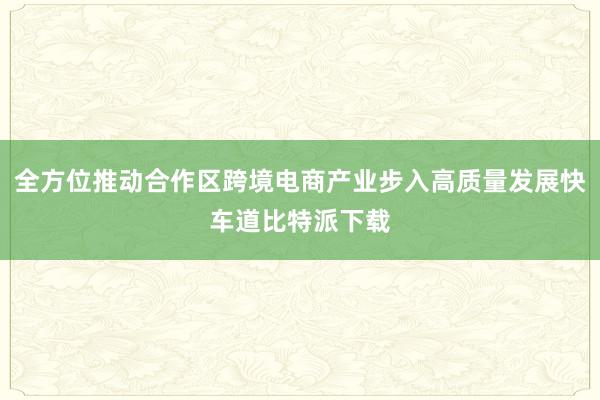 全方位推动合作区跨境电商产业步入高质量发展快车道比特派下载